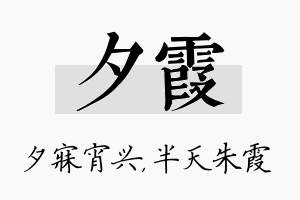 夕霞

夕寐宵兴,半天朱霞